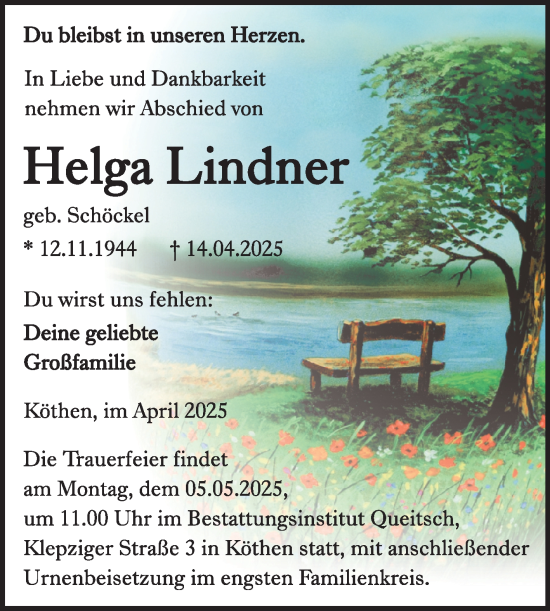 Du bleibst in unseren Herzen.

In Liebe und Dankbarkeit nehmen wir Abschied von

Helga Lindner

geb. Schöckel

* 12.11.1944 † 14.04.2025

Du wirst uns fehlen:

Deine geliebte Großfamilie

Köthen, im April 2025

Die Trauerfeier findet am Montag, dem 05.05.2025, um 11.00 Uhr im Bestattungsinstitut Queitsch, Klepziger Straße 3 in Köthen statt, mit anschließender Urnenbeisetzung im engsten Familienkreis.